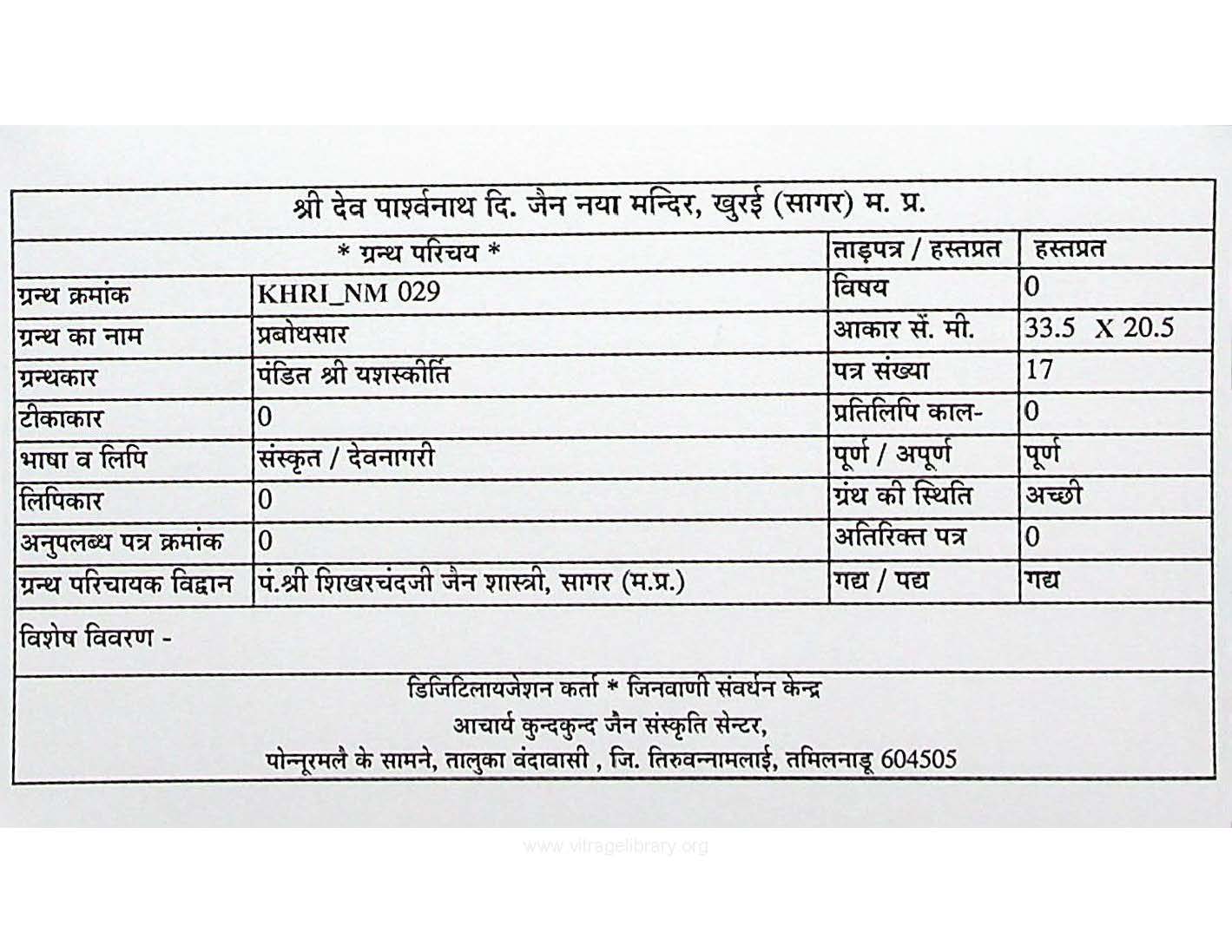 श्री देव पार्श्वनाथ दि. जैन नया मन्दिर, खुरई (सागर) म. प्र.

| * ग्रन्थ परिचय * | | ताड़पत्र / हस्तप्रत | हस्तप्रत |
|---|---|---|---|
| ग्रन्थ क्रमांक | KHRI_NM 029 | विषय | 0 |
| ग्रन्थ का नाम | प्रबोधसार | आकार सें. मी. | 33.5 X 20.5 |
| ग्रन्थकार | पंडित श्री यशस्कीर्ति | पत्र संख्या | 17 |
| टीकाकार | 0 | प्रतिलिपि काल- | 0 |
| भाषा व लिपि | संस्कृत / देवनागरी | पूर्ण / अपूर्ण | पूर्ण |
| लिपिकार | 0 | ग्रंथ की स्थिति | अच्छी |
| अनुपलब्ध पत्र क्रमांक | 0 | अतिरिक्त पत्र | 0 |
| ग्रन्थ परिचायक विद्वान | पं.श्री शिखरचंदजी जैन शास्त्री, सागर (म.प्र.) | गद्य / पद्य | गद्य |

विशेष विवरण -

डिजिटिलायजेशन कर्ता * जिनवाणी संवर्धन केन्द्र
आचार्य कुन्दकुन्द जैन संस्कृति सेन्टर,
पोन्नूरमलै के सामने, तालुका वंदावासी , जि. तिरुवन्नामलाई, तमिलनाडू 604505

www.vitragelibrary.org